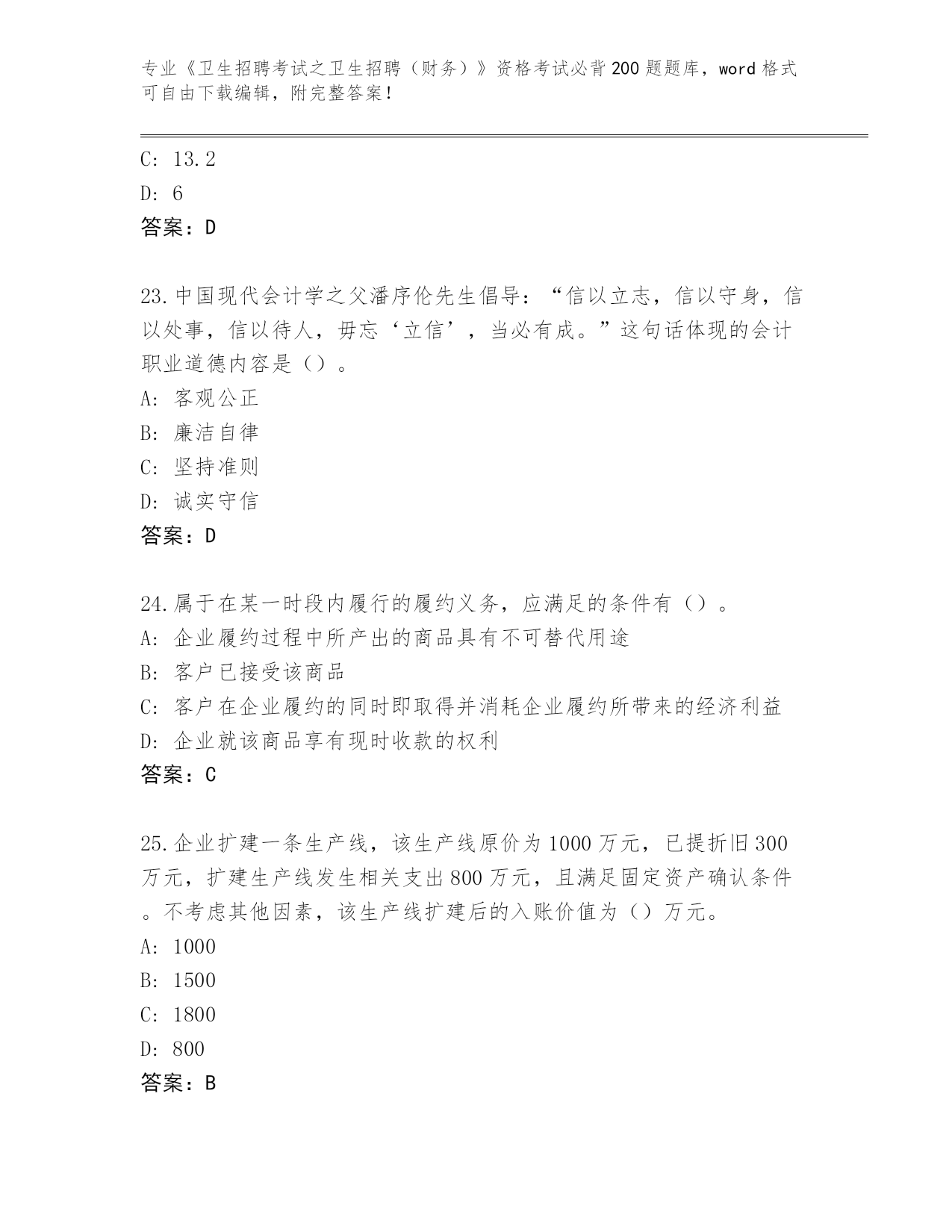 专业《卫生招聘考试之卫生招聘（财务）》资格考试必背200题题库，word格式可自由下载编辑，附完整答案！

C: 13.2
D: 6
答案：D

23.中国现代会计学之父潘序伦先生倡导：“信以立志，信以守身，信以处事，信以待人，毋忘‘立信’，当必有成。”这句话体现的会计职业道德内容是（）。
A: 客观公正
B: 廉洁自律
C: 坚持准则
D: 诚实守信
答案：D

24.属于在某一时段内履行的履约义务，应满足的条件有（）。
A: 企业履约过程中所产出的商品具有不可替代用途
B: 客户已接受该商品
C: 客户在企业履约的同时即取得并消耗企业履约所带来的经济利益
D: 企业就该商品享有现时收款的权利
答案：C

25.企业扩建一条生产线，该生产线原价为1000万元，已提折旧300万元，扩建生产线发生相关支出800万元，且满足固定资产确认条件。不考虑其他因素，该生产线扩建后的入账价值为（）万元。
A: 1000
B: 1500
C: 1800
D: 800
答案：B